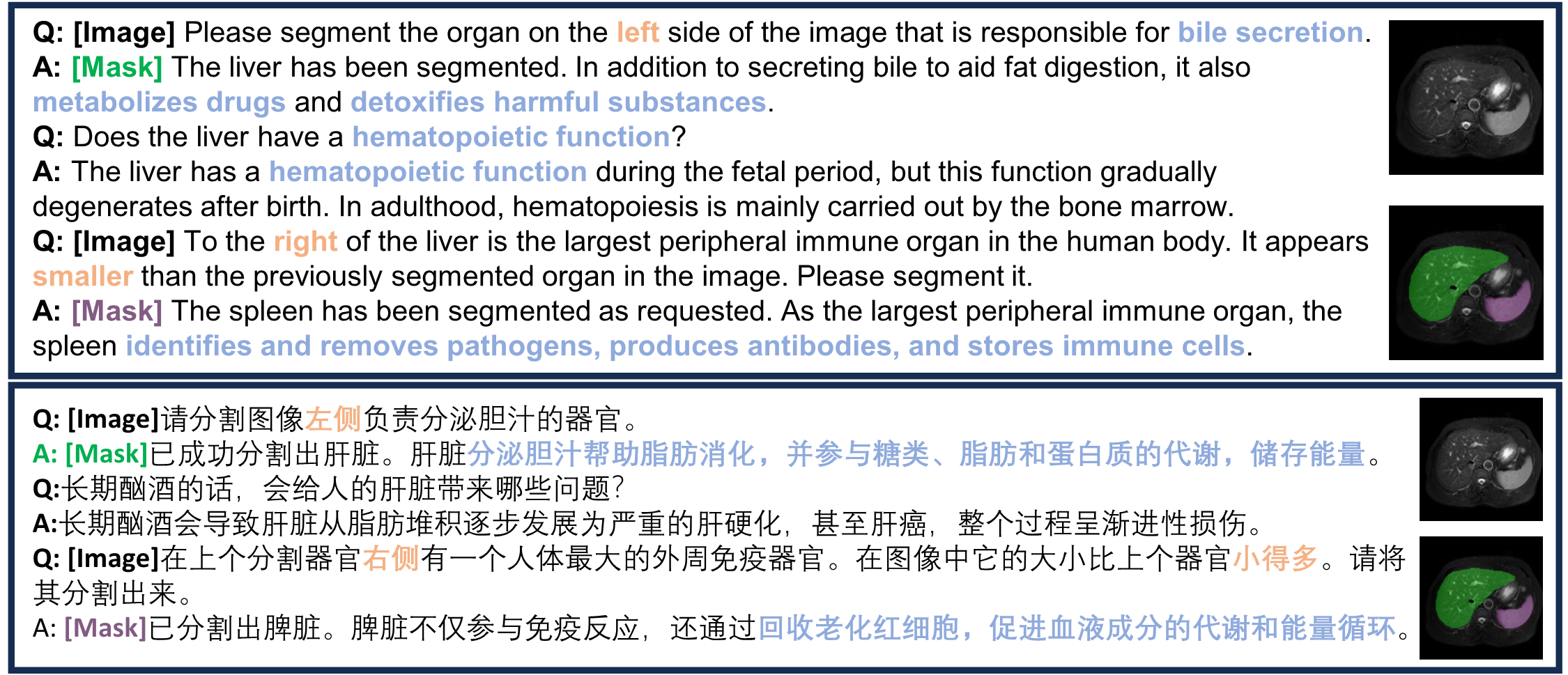 Q: [Image] Please segment the organ on the left side of the image that is responsible for bile secretion.
A: [Mask] The liver has been segmented. In addition to secreting bile to aid fat digestion, it also metabolizes drugs and detoxifies harmful substances.
Q: Does the liver have a hematopoietic function?
A: The liver has a hematopoietic function during the fetal period, but this function gradually degenerates after birth. In adulthood, hematopoiesis is mainly carried out by the bone marrow.
Q: [Image] To the right of the liver is the largest peripheral immune organ in the human body. It appears smaller than the previously segmented organ in the image. Please segment it.
A: [Mask] The spleen has been segmented as requested. As the largest peripheral immune organ, the spleen identifies and removes pathogens, produces antibodies, and stores immune cells.

Q: [Image]请分割图像左侧负责分泌胆汁的器官。
A: [Mask]已成功分割出肝脏。肝脏分泌胆汁帮助脂肪消化，并参与糖类、脂肪和蛋白质的代谢，储存能量。
Q:长期酗酒的话，会给人的肝脏带来哪些问题?
A:长期酗酒会导致肝脏从脂肪堆积逐步发展为严重的肝硬化，甚至肝癌，整个过程呈渐进性损伤。
Q: [Image]在上个分割器官右侧有一个人体最大的外周免疫器官。在图像中它的大小比上个器官小得多。请将其分割出来。
A: [Mask]已分割出脾脏。脾脏不仅参与免疫反应，还通过回收老化红细胞，促进血液成分的代谢和能量循环。